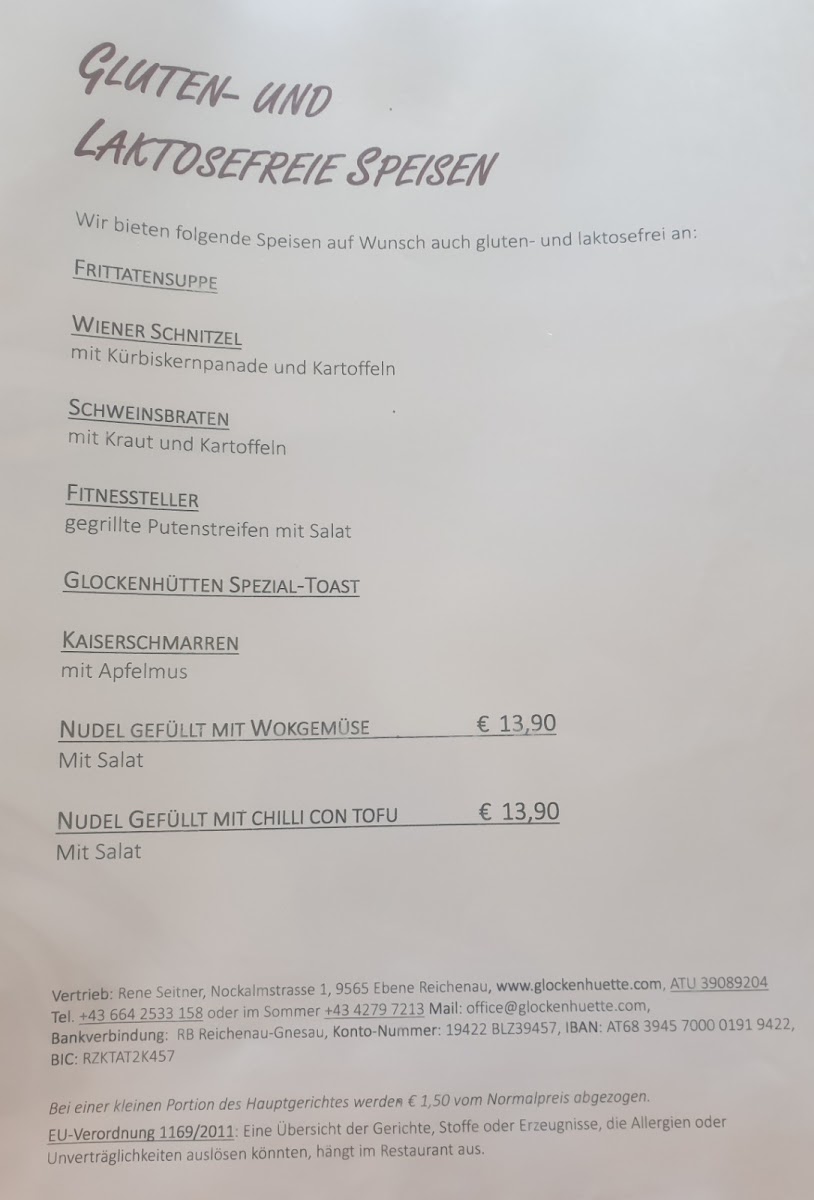 GLUTEN- UND LAKTOSEFREIE SPEISEN

Wir bieten folgende Speisen auf Wunsch auch gluten- und laktosefrei an:

FRITTATENSUPPE

WIENER SCHNITZEL
mit Kürbiskernpanade und Kartoffeln

SCHWEINSBRATEN
mit Kraut und Kartoffeln

FITNESSTELLER
gegrillte Putenstreifen mit Salat

GLOCKENHÜTTEN SPEZIAL-TOAST

KAISERSCHMARREN
mit Apfelmus

NUDEL GEFÜLLT MIT WOKGEMÜSE € 13,90
Mit Salat

NUDEL GEFÜLLT MIT CHILLI CON TOFU € 13,90
Mit Salat

Vertrieb: Rene Seitner, Nockalmstrasse 1, 9565 Ebene Reichenau, www.glockenhuette.com, ATU 39089204
Tel. +43 664 2533 158 oder im Sommer +43 4279 7213 Mail: office@glockenhuette.com,
Bankverbindung: RB Reichenau-Gnesau, Konto-Nummer: 19422 BLZ39457, IBAN: AT68 3945 7000 0191 9422, BIC: RZKTAT2K457

Bei einer kleinen Portion des Hauptgerichtes werden € 1,50 vom Normalpreis abgezogen.
EU-Verordnung 1169/2011: Eine Übersicht der Gerichte, Stoffe oder Erzeugnisse, die Allergien oder Unverträglichkeiten auslösen könnten, hängt im Restaurant aus.